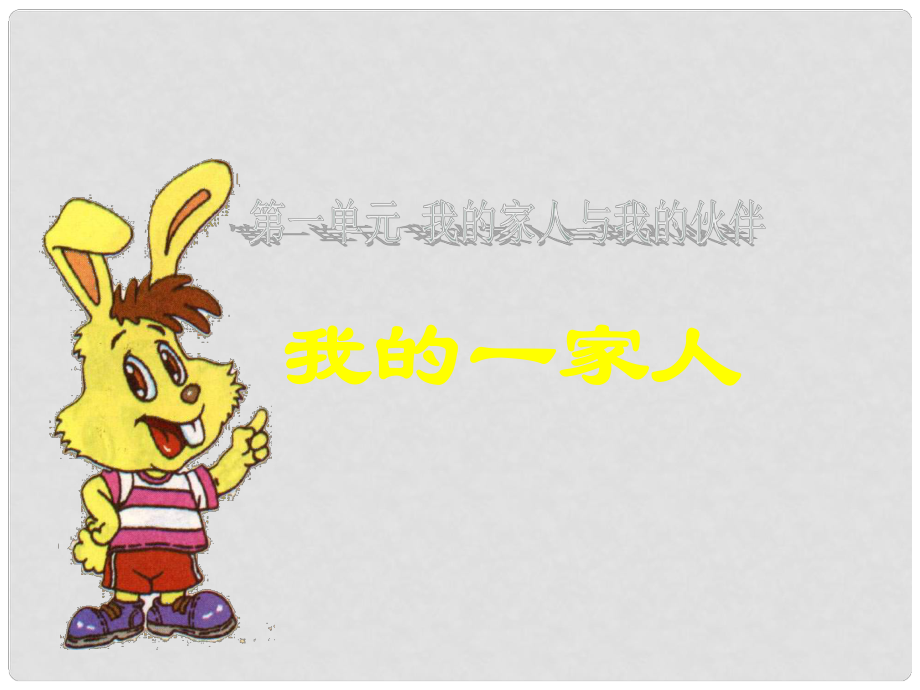 第一单元 我的家人与我的伙伴

我的一家人